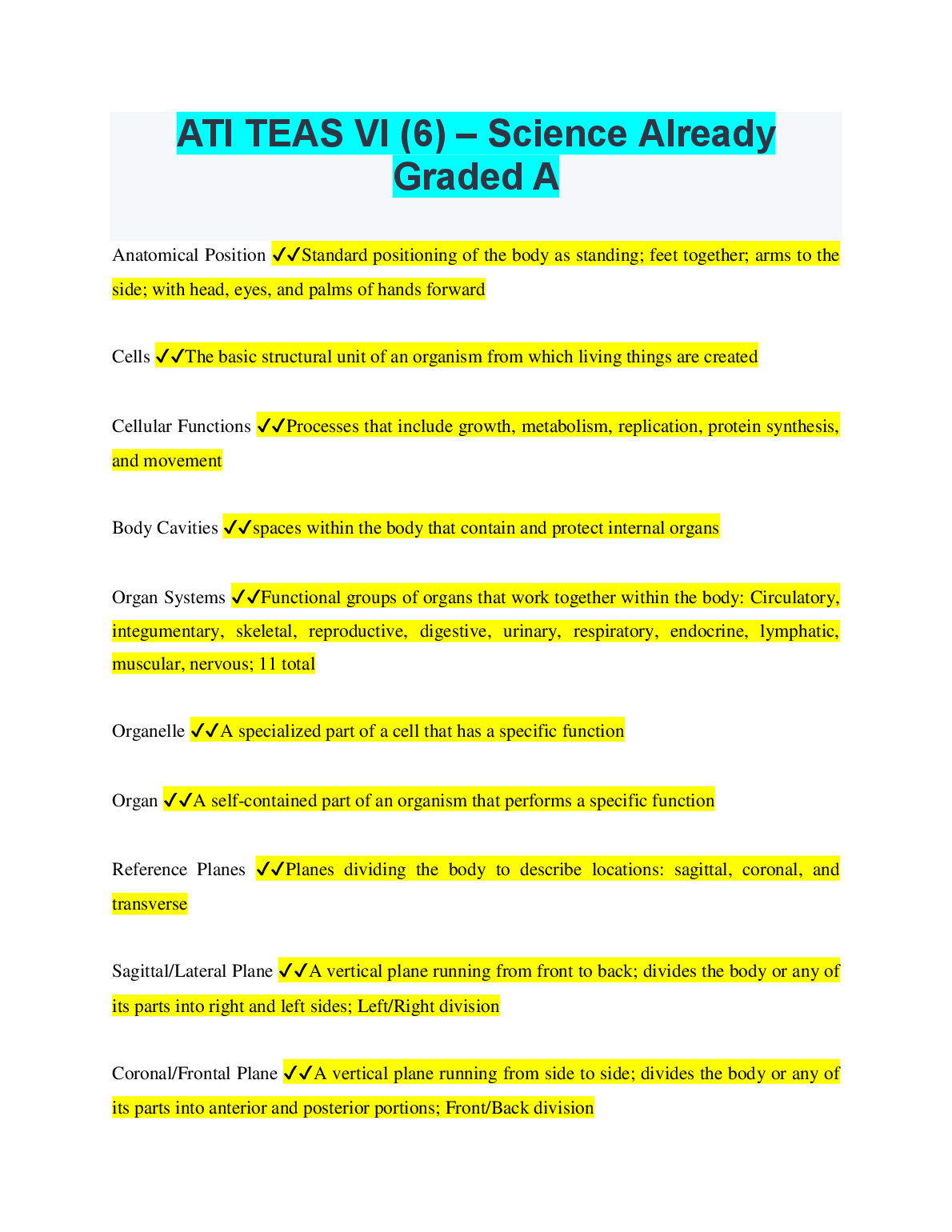 ATI TEAS VI (6) – Science Already Graded A

Anatomical Position ✓✓Standard positioning of the body as standing; feet together; arms to the side; with head, eyes, and palms of hands forward

Cells ✓✓The basic structural unit of an organism from which living things are created

Cellular Functions ✓✓Processes that include growth, metabolism, replication, protein synthesis, and movement

Body Cavities ✓✓spaces within the body that contain and protect internal organs

Organ Systems ✓✓Functional groups of organs that work together within the body: Circulatory, integumentary, skeletal, reproductive, digestive, urinary, respiratory, endocrine, lymphatic, muscular, nervous; 11 total

Organelle ✓✓A specialized part of a cell that has a specific function

Organ ✓✓A self-contained part of an organism that performs a specific function

Reference Planes ✓✓Planes dividing the body to describe locations: sagittal, coronal, and transverse

Sagittal/Lateral Plane ✓✓A vertical plane running from front to back; divides the body or any of its parts into right and left sides; Left/Right division

Coronal/Frontal Plane ✓✓A vertical plane running from side to side; divides the body or any of its parts into anterior and posterior portions; Front/Back division